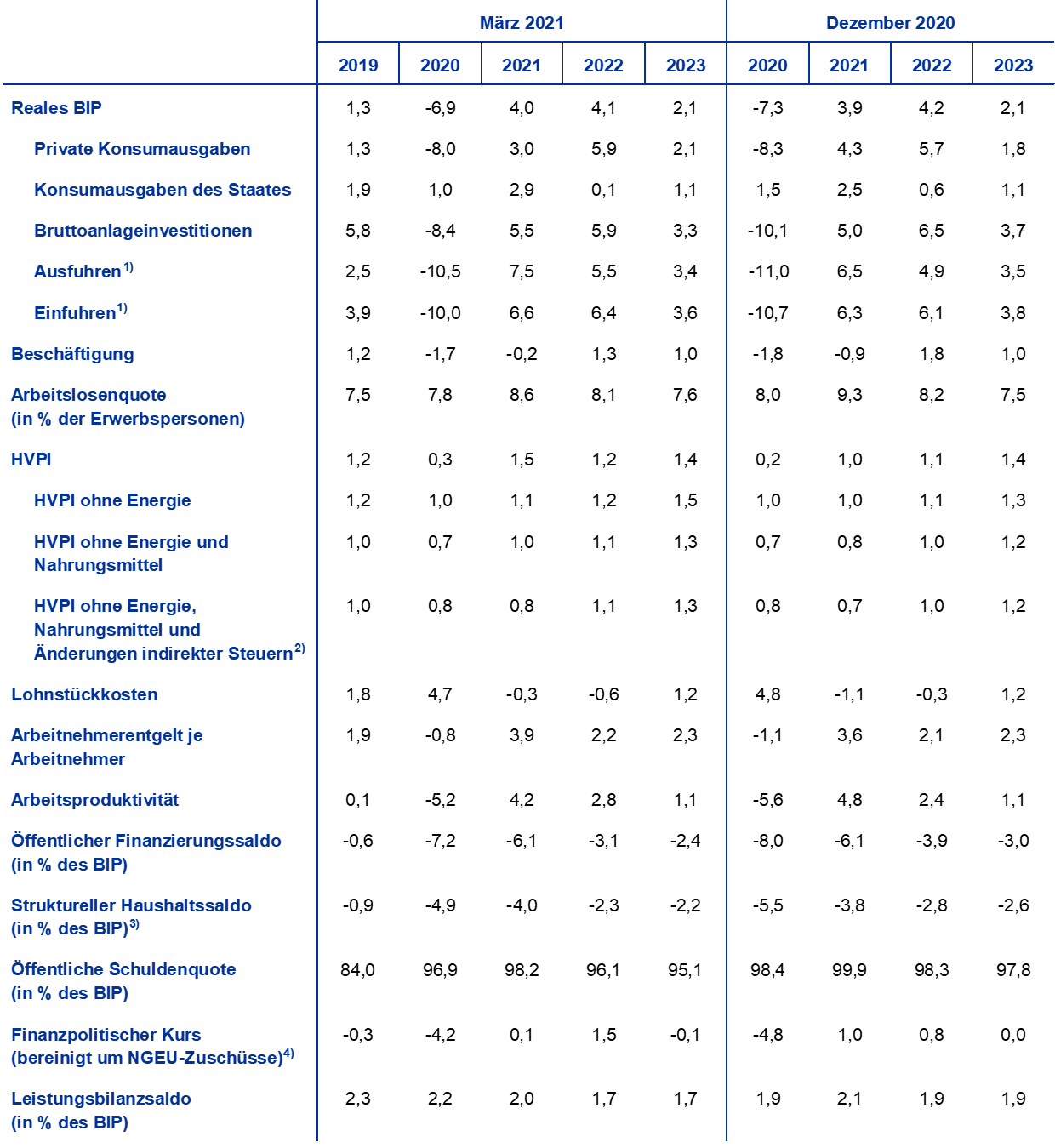 | | März 2021 | | | | | Dezember 2020 | | | |
|---|---|---|---|---|---|---|---|---|---|
| | 2019 | 2020 | 2021 | 2022 | 2023 | 2020 | 2021 | 2022 | 2023 |
| Reales BIP | 1,3 | -6,9 | 4,0 | 4,1 | 2,1 | -7,3 | 3,9 | 4,2 | 2,1 |
| Private Konsumausgaben | 1,3 | -8,0 | 3,0 | 5,9 | 2,1 | -8,3 | 4,3 | 5,7 | 1,8 |
| Konsumausgaben des Staates | 1,9 | 1,0 | 2,9 | 0,1 | 1,1 | 1,5 | 2,5 | 0,6 | 1,1 |
| Bruttoanlageinvestitionen | 5,8 | -8,4 | 5,5 | 5,9 | 3,3 | -10,1 | 5,0 | 6,5 | 3,7 |
| Ausfuhren$^{1)}$ | 2,5 | -10,5 | 7,5 | 5,5 | 3,4 | -11,0 | 6,5 | 4,9 | 3,5 |
| Einfuhren$^{1)}$ | 3,9 | -10,0 | 6,6 | 6,4 | 3,6 | -10,7 | 6,3 | 6,1 | 3,8 |
| Beschäftigung | 1,2 | -1,7 | -0,2 | 1,3 | 1,0 | -1,8 | -0,9 | 1,8 | 1,0 |
| Arbeitslosenquote (in % der Erwerbspersonen) | 7,5 | 7,8 | 8,6 | 8,1 | 7,6 | 8,0 | 9,3 | 8,2 | 7,5 |
| HVPI | 1,2 | 0,3 | 1,5 | 1,2 | 1,4 | 0,2 | 1,0 | 1,1 | 1,4 |
| HVPI ohne Energie | 1,2 | 1,0 | 1,1 | 1,2 | 1,5 | 1,0 | 1,0 | 1,1 | 1,3 |
| HVPI ohne Energie und Nahrungsmittel | 1,0 | 0,7 | 1,0 | 1,1 | 1,3 | 0,7 | 0,8 | 1,0 | 1,2 |
| HVPI ohne Energie, Nahrungsmittel und Änderungen indirekter Steuern$^{2)}$ | 1,0 | 0,8 | 0,8 | 1,1 | 1,3 | 0,8 | 0,7 | 1,0 | 1,2 |
| Lohnstückkosten | 1,8 | 4,7 | -0,3 | -0,6 | 1,2 | 4,8 | -1,1 | -0,3 | 1,2 |
| Arbeitnehmerentgelt je Arbeitnehmer | 1,9 | -0,8 | 3,9 | 2,2 | 2,3 | -1,1 | 3,6 | 2,1 | 2,3 |
| Arbeitsproduktivität | 0,1 | -5,2 | 4,2 | 2,8 | 1,1 | -5,6 | 4,8 | 2,4 | 1,1 |
| Öffentlicher Finanzierungssaldo (in % des BIP) | -0,6 | -7,2 | -6,1 | -3,1 | -2,4 | -8,0 | -6,1 | -3,9 | -3,0 |
| Struktureller Haushaltssaldo (in % des BIP)$^{3)}$ | -0,9 | -4,9 | -4,0 | -2,3 | -2,2 | -5,5 | -3,8 | -2,8 | -2,6 |
| Öffentliche Schuldenquote (in % des BIP) | 84,0 | 96,9 | 98,2 | 96,1 | 95,1 | 98,4 | 99,9 | 98,3 | 97,8 |
| Finanzpolitischer Kurs (bereinigt um NGEU-Zuschüsse)$^{4)}$ | -0,3 | -4,2 | 0,1 | 1,5 | -0,1 | -4,8 | 1,0 | 0,8 | 0,0 |
| Leistungsbilanzsaldo (in % des BIP) | 2,3 | 2,2 | 2,0 | 1,7 | 1,7 | 1,9 | 2,1 | 1,9 | 1,9 |